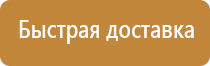 Быстрая доставка